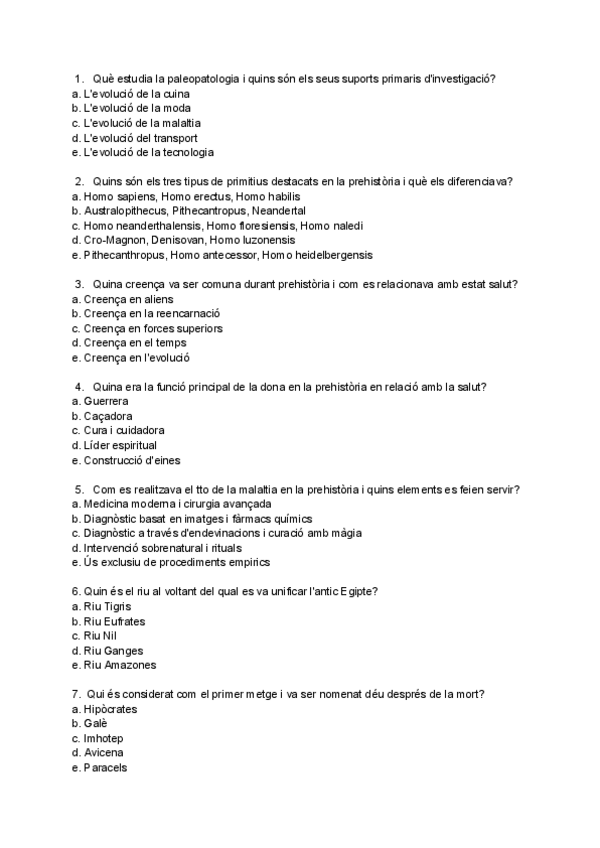 1. Què estudia la paleopatologia i quins són els seus suports primaris d'investigació?
a. L'evolució de la cuina
b. L'evolució de la moda
c. L'evolució de la malaltia
d. L'evolució del transport
e. L'evolució de la tecnologia

2. Quins són els tres tipus de primitius destacats en la prehistòria i què els diferenciava?
a. Homo sapiens, Homo erectus, Homo habilis
b. Australopithecus, Pithecantropus, Neandertal
c. Homo neanderthalensis, Homo floresiensis, Homo naledi
d. Cro-Magnon, Denisovan, Homo luzonensis
e. Pithecanthropus, Homo antecessor, Homo heidelbergensis

3. Quina creença va ser comuna durant prehistòria i com es relacionava amb estat salut?
a. Creença en aliens
b. Creença en la reencarnació
c. Creença en forces superiors
d. Creença en el temps
e. Creença en l'evolució

4. Quina era la funció principal de la dona en la prehistòria en relació amb la salut?
a. Guerrera
b. Caçadora
c. Cura i cuidadora
d. Líder espiritual
e. Construcció d'eines

5. Com es realitzava el tto de la malaltia en la prehistòria i quins elements es feien servir?
a. Medicina moderna i cirurgia avançada
b. Diagnòstic basat en imatges i fàrmacs químics
c. Diagnòstic a través d'endevinacions i curació amb màgia
d. Intervenció sobrenatural i rituals
e. Ús exclusiu de procediments empírics

6. Quin és el riu al voltant del qual es va unificar l'antic Egipte?
a. Riu Tigris
b. Riu Eufrates
c. Riu Nil
d. Riu Ganges
e. Riu Amazones

7. Qui és considerat com el primer metge i va ser nomenat déu després de la mort?
a. Hipòcrates
b. Galè
c. Imhotep
d. Avicena
e. Paracels